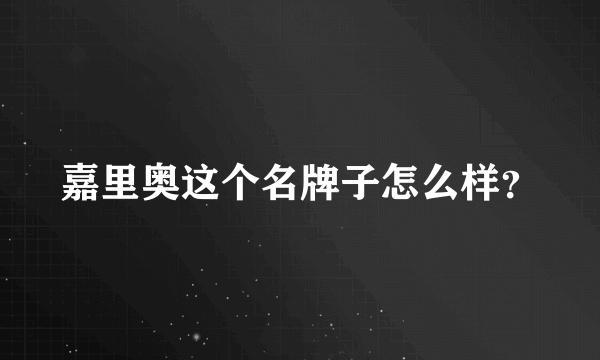 嘉里奥这个名牌子怎么样?